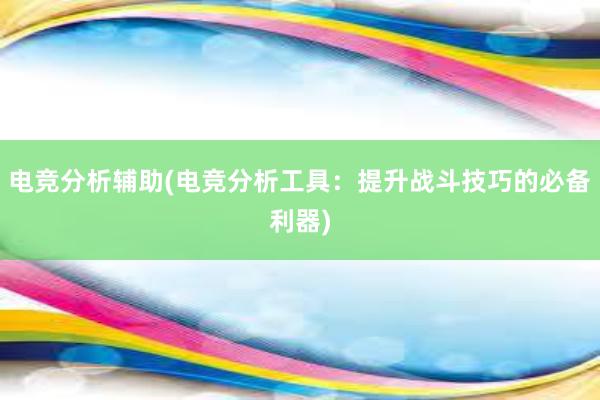 电竞分析辅助(电竞分析工具：提升战斗技巧的必备利器)